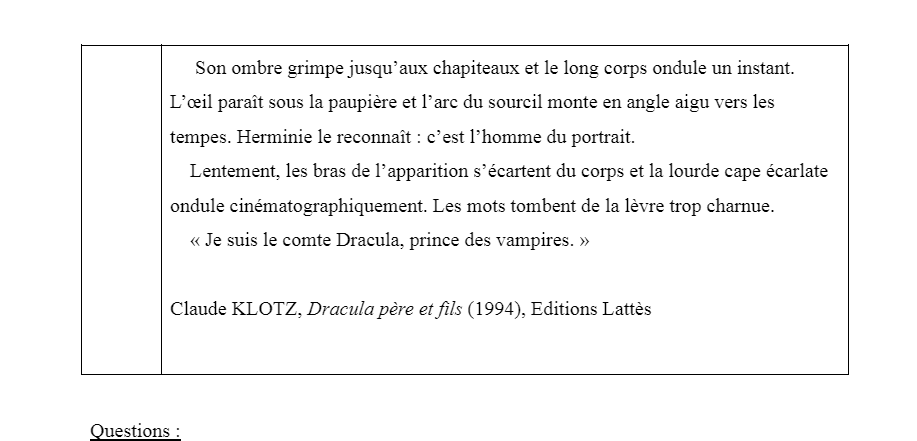 Son ombre grimpe jusqu'aux chapiteaux et le long corps ondule un instant. L'œil paraît sous la paupière et l'arc du sourcil monte en angle aigu vers les tempes. Herminie le reconnaît : c'est l'homme du portrait.

Lentement, les bras de l'apparition s'écartent du corps et la lourde cape écarlate ondule cinématographiquement. Les mots tombent de la lèvre trop charnue.

« Je suis le comte Dracula, prince des vampires. »

Claude KLOTZ, Dracula père et fils (1994), Editions Lattès

Questions :